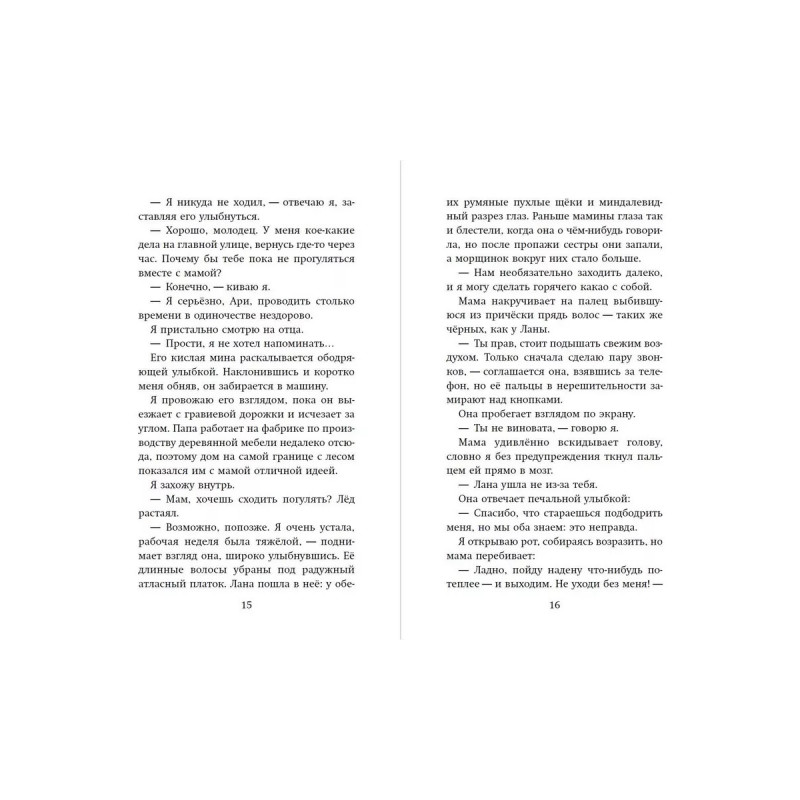 — Я никуда не ходил, — отвечаю я, заставляя его улыбнуться.

— Хорошо, молодец. У меня кое-какие дела на главной улице, вернусь где-то через час. Почему бы тебе пока не прогуляться вместе с мамой?

— Конечно, — киваю я.

— Я серьёзно, Ари, проводить столько времени в одиночестве нездорово.

Я пристально смотрю на отца.

— Прости, я не хотел напоминать…

Его кислая мина раскалывается ободряющей улыбкой. Наклонившись и коротко меня обняв, он забирается в машину.

Я провожаю его взглядом, пока он выезжает с гравиевой дорожки и исчезает за углом. Папа работает на фабрике по производству деревянной мебели недалеко отсюда, поэтому дом на самой границе с лесом показался им с мамой отличной идеей.

Я захожу внутрь.

— Мам, хочешь сходить погулять? Лёд растаял.

— Возможно, попозже. Я очень устала, рабочая неделя была тяжёлой, — поднимает взгляд она, широко улыбнувшись. Её длинные волосы убраны под радужный атласный платок. Лана пошла в неё: у обе-

15

их румяные пухлые щёки и миндалевидный разрез глаз. Раньше мамины глаза так и блестели, когда она о чём-нибудь говорила, но после пропажи сестры они запали, а морщинок вокруг них стало больше.

— Нам необязательно заходить далеко, и я могу сделать горячего какао с собой.

Мама накручивает на палец выбившуюся из причёски прядь волос — таких же чёрных, как у Ланы.

— Ты прав, стоит подышать свежим воздухом. Только сначала сделаю пару звонков, — соглашается она, взявшись за телефон, но её пальцы в нерешительности замирают над кнопками.

Она пробегает взглядом по экрану.

— Ты не виновата, — говорю я.

Мама удивлённо вскидывает голову, словно я без предупреждения ткнул пальцем ей прямо в мозг.

— Лана ушла не из-за тебя.

Она отвечает печальной улыбкой:

— Спасибо, что стараешься подбодрить меня, но мы оба знаем: это неправда.

Я открываю рот, собираясь возразить, но мама перебивает:

— Ладно, пойду надену что-нибудь потеплее — и выходим. Не уходи без меня! —

16